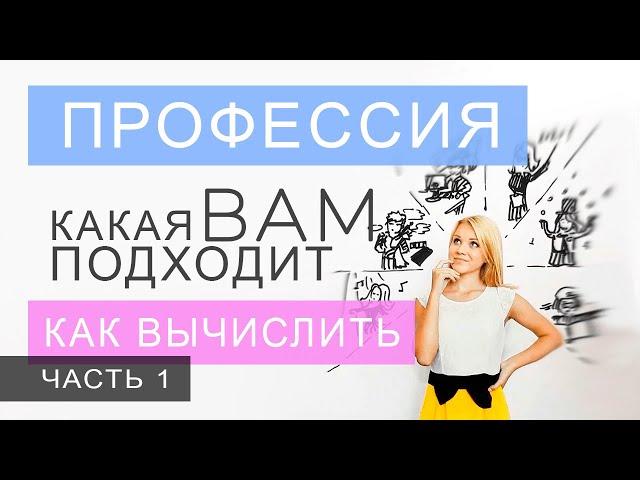 ПРОФЕССИЯ

КАКАЯ ВАМ ПОДХОДИТ

КАК ВЫЧИСЛИТЬ

ЧАСТЬ 1